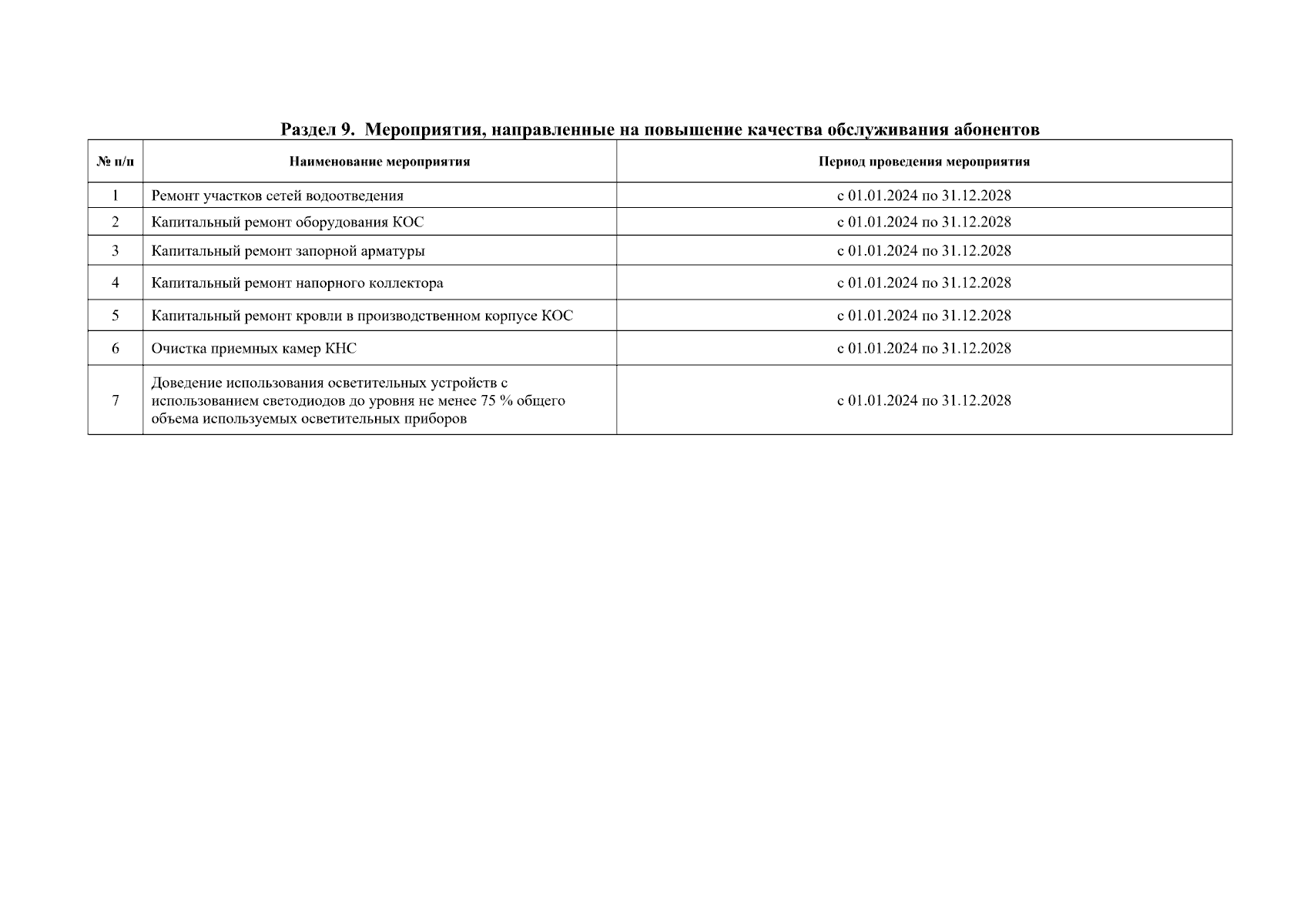 Раздел 9. Мероприятия, направленные на повышение качества обслуживания абонентов

| № п/п | Наименование мероприятия | Период проведения мероприятия |
|---|---|---|
| 1 | Ремонт участков сетей водоотведения | с 01.01.2024 по 31.12.2028 |
| 2 | Капитальный ремонт оборудования КОС | с 01.01.2024 по 31.12.2028 |
| 3 | Капитальный ремонт запорной арматуры | с 01.01.2024 по 31.12.2028 |
| 4 | Капитальный ремонт напорного коллектора | с 01.01.2024 по 31.12.2028 |
| 5 | Капитальный ремонт кровли в производственном корпусе КОС | с 01.01.2024 по 31.12.2028 |
| 6 | Очистка приемных камер КНС | с 01.01.2024 по 31.12.2028 |
| 7 | Доведение использования осветительных устройств с использованием светодиодов до уровня не менее 75 % общего объема используемых осветительных приборов | с 01.01.2024 по 31.12.2028 |